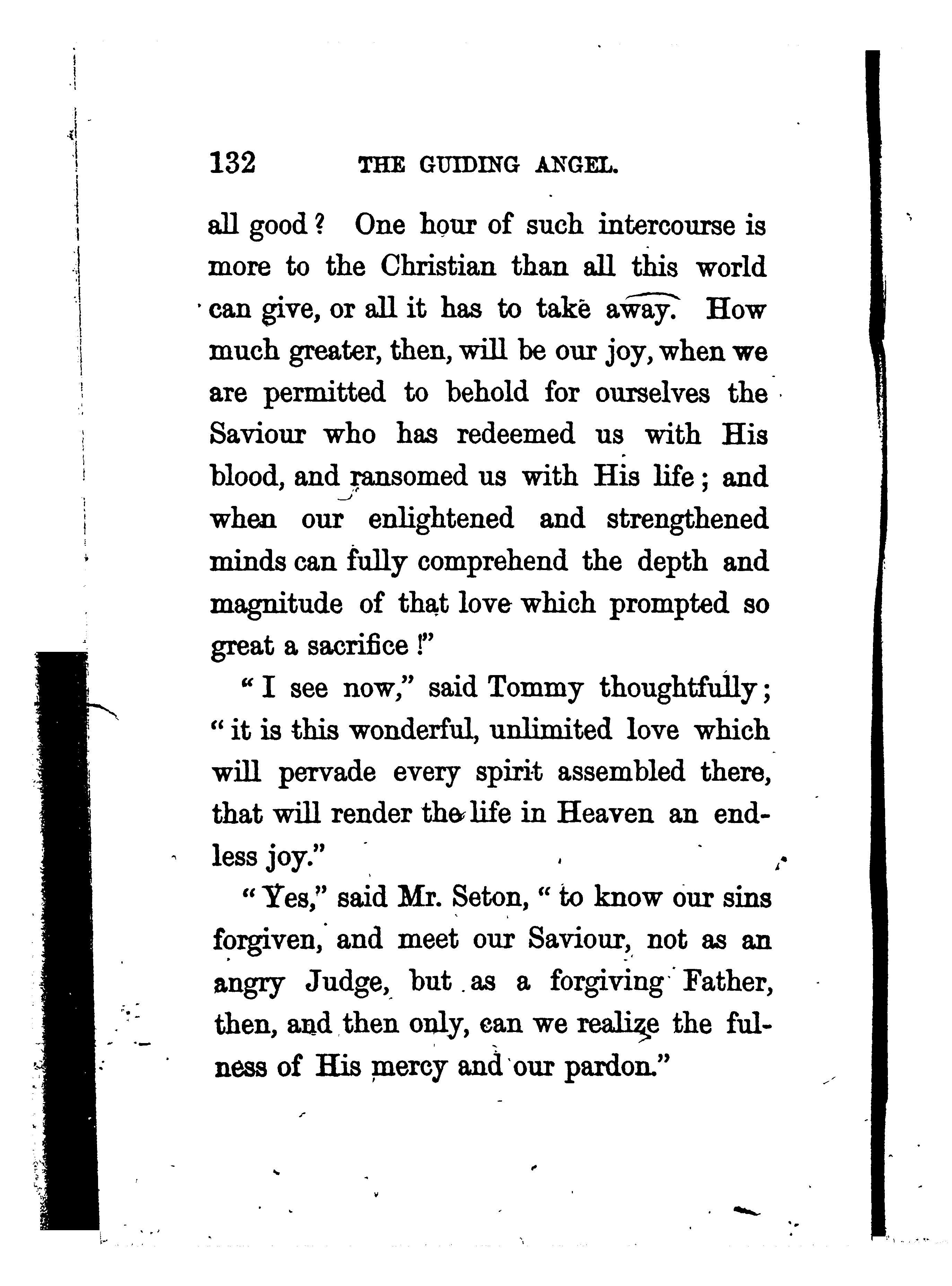 132 THE GUIDING ANGEL.

all good? One hour of such intercourse is more to the Christian than all this world can give, or all it has to take away. How much greater, then, will be our joy, when we are permitted to behold for ourselves the Saviour who has redeemed us with His blood, and ransomed us with His life; and when our enlightened and strengthened minds can fully comprehend the depth and magnitude of that love which prompted so great a sacrifice!"

"I see now," said Tommy thoughtfully; "it is this wonderful, unlimited love which will pervade every spirit assembled there, that will render the life in Heaven an endless joy."

"Yes," said Mr. Seton, "to know our sins forgiven, and meet our Saviour, not as an angry Judge, but as a forgiving Father, then, and then only, can we realize the fulness of His mercy and our pardon."